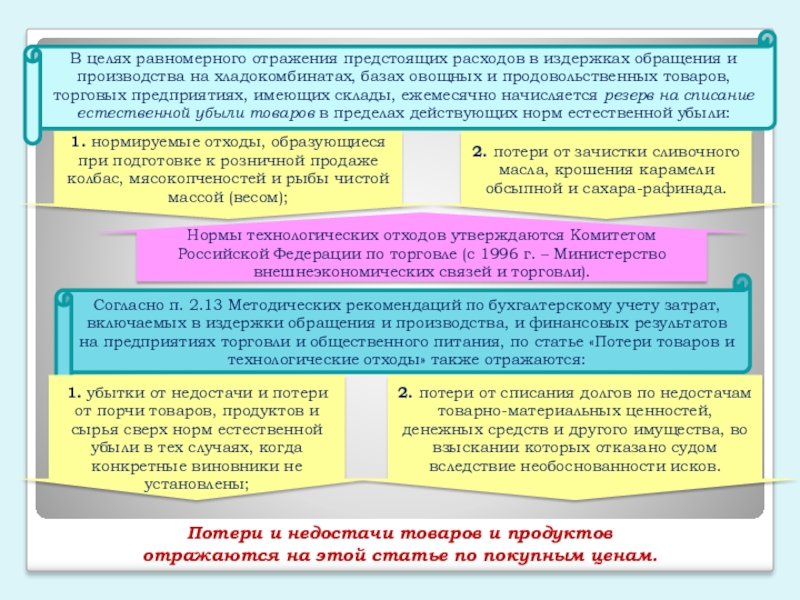 В целях равномерного отражения предстоящих расходов в издержках обращения и производства на хладокомбинатах, базах овощных и продовольственных товаров, торговых предприятиях, имеющих склады, ежемесячно начисляется резерв на списание естественной убыли товаров в пределах действующих норм естественной убыли:

1. нормируемые отходы, образующиеся при подготовке к розничной продаже колбас, мясокопченостей и рыбы чистой массой (весом);

2. потери от зачистки сливочного масла, крошения карамели обсыпной и сахара-рафинада.

Нормы технологических отходов утверждаются Комитетом Российской Федерации по торговле (с 1996 г. – Министерство внешнеэкономических связей и торговли).

Согласно п. 2.13 Методических рекомендаций по бухгалтерскому учету затрат, включаемых в издержки обращения и производства, и финансовых результатов на предприятиях торговли и общественного питания, по статье «Потери товаров и технологические отходы» также отражаются:

1. убытки от недостачи и потери от порчи товаров, продуктов и сырья сверх норм естественной убыли в тех случаях, когда конкретные виновники не установлены;

2. потери от списания долгов по недостачам товарно-материальных ценностей, денежных средств и другого имущества, во взыскании которых отказано судом вследствие необоснованности исков.

Потери и недостачи товаров и продуктов отражаются на этой статье по покупным ценам.